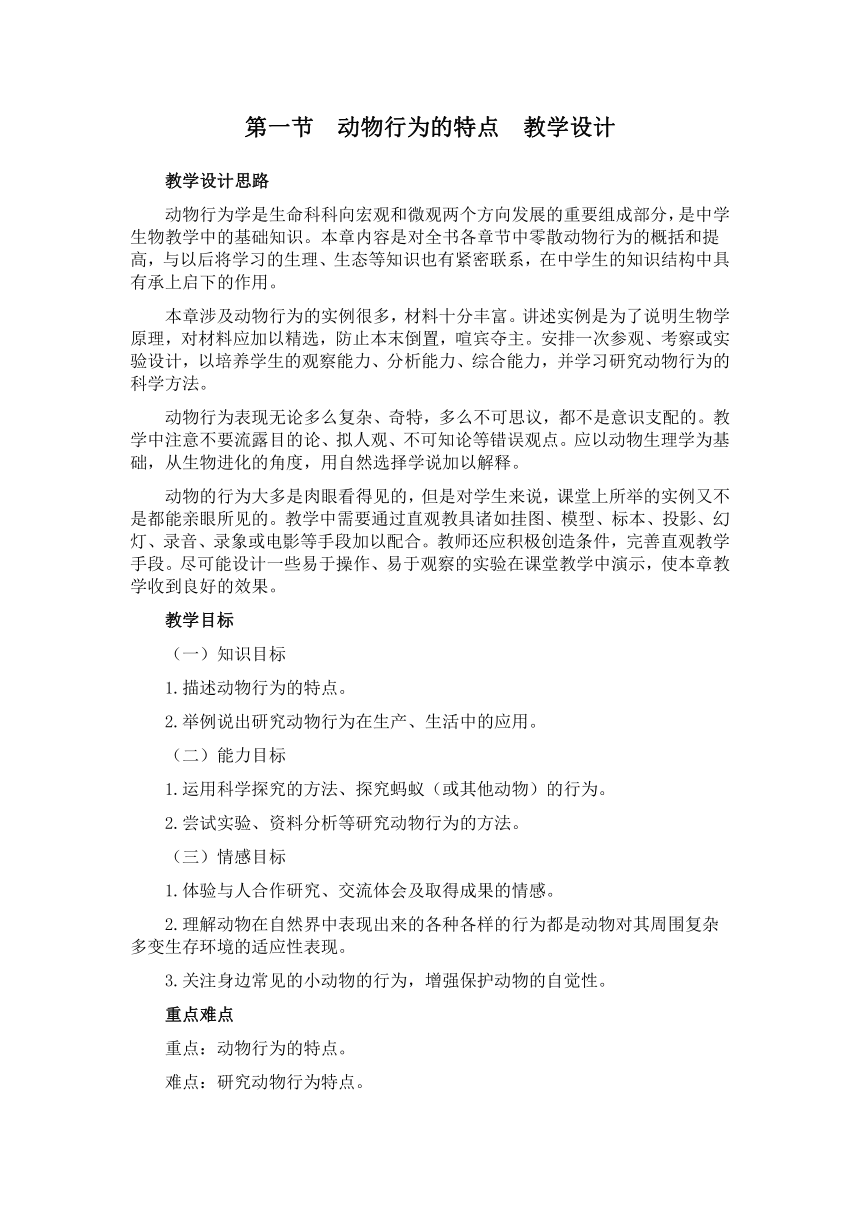 第一节　动物行为的特点　教学设计

教学设计思路

动物行为学是生命科科向宏观和微观两个方向发展的重要组成部分，是中学生物教学中的基础知识。本章内容是对全书各章节中零散动物行为的概括和提高，与以后将学习的生理、生态等知识也有紧密联系，在中学生的知识结构中具有承上启下的作用。

本章涉及动物行为的实例很多，材料十分丰富。讲述实例是为了说明生物学原理，对材料应加以精选，防止本末倒置，喧宾夺主。安排一次参观、考察或实验设计，以培养学生的观察能力、分析能力、综合能力，并学习研究动物行为的科学方法。

动物行为表现无论多么复杂、奇特，多么不可思议，都不是意识支配的。教学中注意不要流露目的论、拟人观、不可知论等错误观点。应以动物生理学为基础，从生物进化的角度，用自然选择学说加以解释。

动物的行为大多是肉眼看得见的，但是对学生来说，课堂上所举的实例又不是都能亲眼所见的。教学中需要通过直观教具诸如挂图、模型、标本、投影、幻灯、录音、录象或电影等手段加以配合。教师还应积极创造条件，完善直观教学手段。尽可能设计一些易于操作、易于观察的实验在课堂教学中演示，使本章教学收到良好的效果。

教学目标

（一）知识目标

1.描述动物行为的特点。

2.举例说出研究动物行为在生产、生活中的应用。

（二）能力目标

1.运用科学探究的方法、探究蚂蚁（或其他动物）的行为。

2.尝试实验、资料分析等研究动物行为的方法。

（三）情感目标

1.体验与人合作研究、交流体会及取得成果的情感。

2.理解动物在自然界中表现出来的各种各样的行为都是动物对其周围复杂多变生存环境的适应性表现。

3.关注身边常见的小动物的行为，增强保护动物的自觉性。

重点难点

重点：动物行为的特点。

难点：研究动物行为特点。